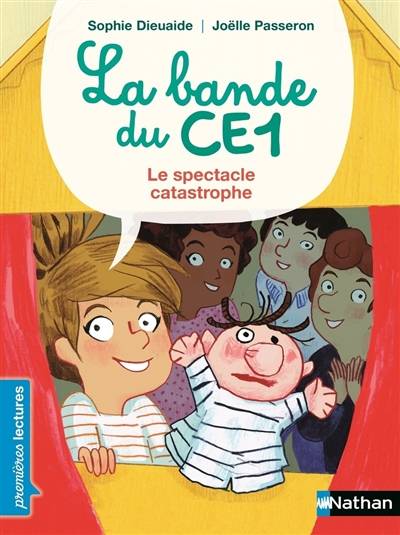 Sophie Dieuaide | Joëlle Passeron

La bande du CE1

Le spectacle catastrophe

premières lectures

Nathan